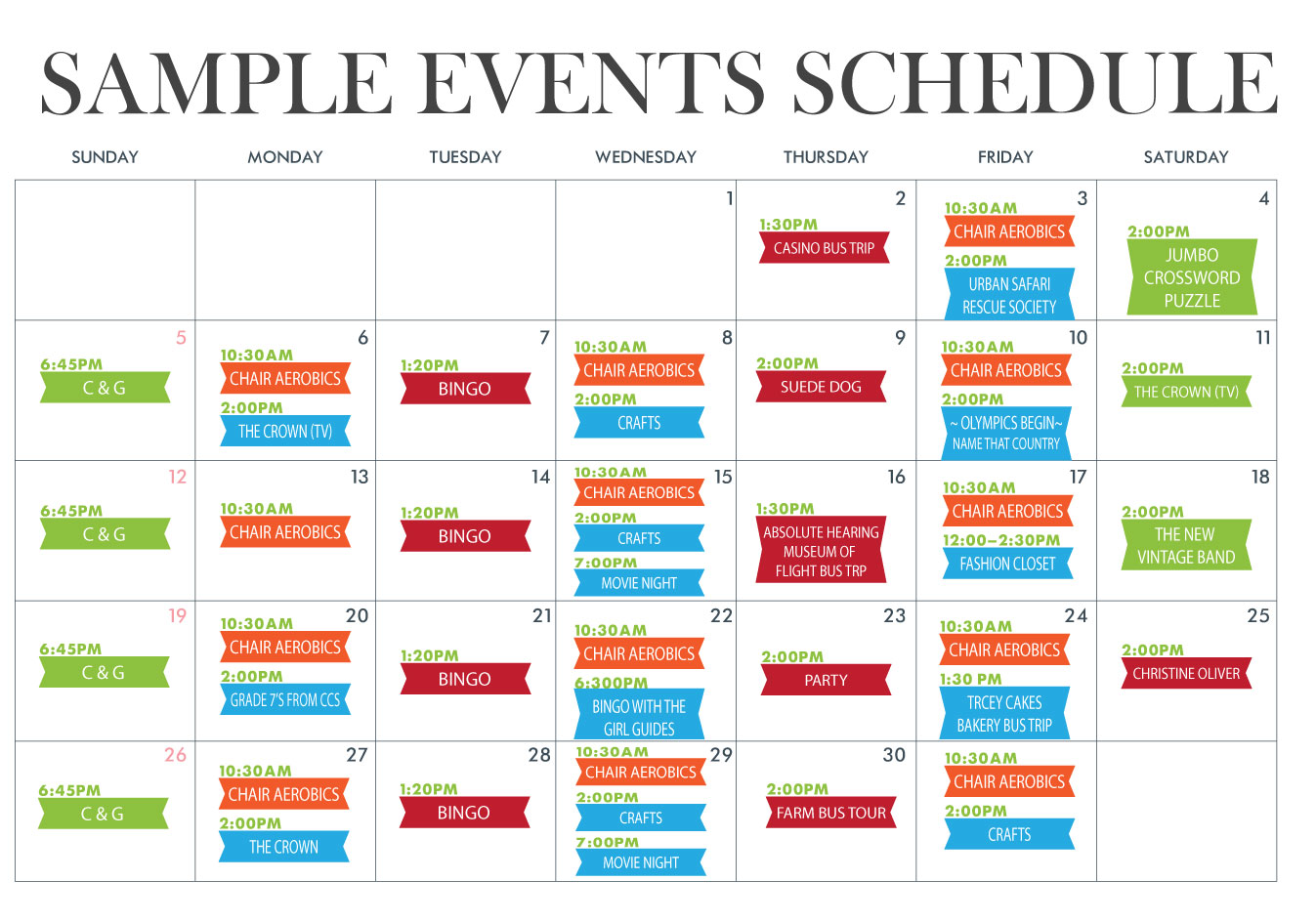 SAMPLE EVENTS SCHEDULE

| SUNDAY | MONDAY | TUESDAY | WEDNESDAY | THURSDAY | FRIDAY | SATURDAY |
|---|---|---|---|---|---|---|
| | | | 1 | 2 1:30PM CASINO BUS TRIP | 3 10:30AM CHAIR AEROBICS 2:00PM URBAN SAFARI RESCUE SOCIETY | 4 2:00PM JUMBO CROSSWORD PUZZLE |
| 5 6:45PM C & G | 6 10:30AM CHAIR AEROBICS 2:00PM THE CROWN (TV) | 7 1:20PM BINGO | 8 10:30AM CHAIR AEROBICS 2:00PM CRAFTS | 9 2:00PM SUEDE DOG | 10 10:30AM CHAIR AEROBICS 2:00PM ~ OLYMPICS BEGIN~ NAME THAT COUNTRY | 11 2:00PM THE CROWN (TV) |
| 12 6:45PM C & G | 13 10:30AM CHAIR AEROBICS | 14 1:20PM BINGO | 15 10:30AM CHAIR AEROBICS 2:00PM CRAFTS 7:00PM MOVIE NIGHT | 16 1:30PM ABSOLUTE HEARING MUSEUM OF FLIGHT BUS TRP | 17 10:30AM CHAIR AEROBICS 12:00–2:30PM FASHION CLOSET | 18 2:00PM THE NEW VINTAGE BAND |
| 19 6:45PM C & G | 20 10:30AM CHAIR AEROBICS 2:00PM GRADE 7'S FROM CCS | 21 1:20PM BINGO | 22 10:30AM CHAIR AEROBICS 6:300PM BINGO WITH THE GIRL GUIDES | 23 2:00PM PARTY | 24 10:30AM CHAIR AEROBICS 1:30 PM TRCEY CAKES BAKERY BUS TRIP | 25 2:00PM CHRISTINE OLIVER |
| 26 6:45PM C & G | 27 10:30AM CHAIR AEROBICS 2:00PM THE CROWN | 28 1:20PM BINGO | 29 10:30AM CHAIR AEROBICS 2:00PM CRAFTS 7:00PM MOVIE NIGHT | 30 2:00PM FARM BUS TOUR | 10:30AM CHAIR AEROBICS 2:00PM CRAFTS | |